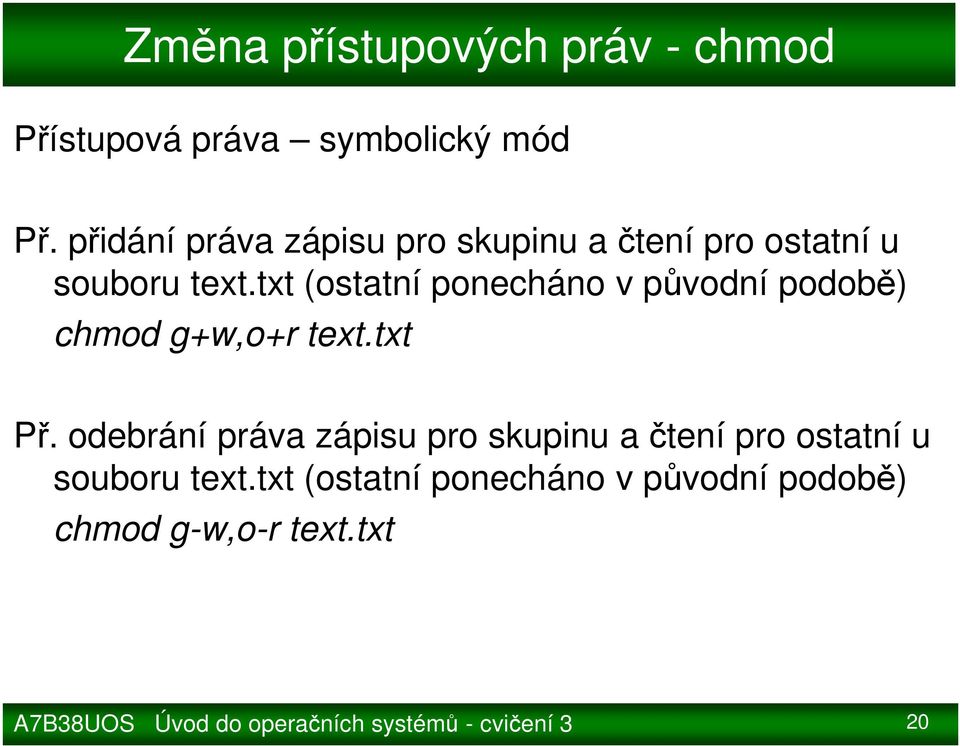 Změna přístupových práv - chmod

Přístupová práva – symbolický mód

Př. přidání práva zápisu pro skupinu a čtení pro ostatní u souboru text.txt (ostatní ponecháno v původní podobě)
chmod g+w,o+r text.txt

Př. odebrání práva zápisu pro skupinu a čtení pro ostatní u souboru text.txt (ostatní ponecháno v původní podobě)
chmod g-w,o-r text.txt

A7B38UOS Úvod do operačních systémů - cvičení 3

20